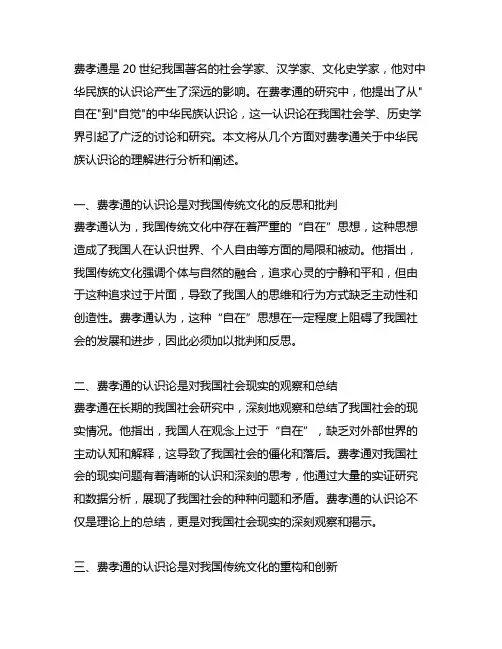 费孝通是 20 世纪我国著名的社会学家、汉学家、文化史学家，他对中华民族的认识论产生了深远的影响。在费孝通的研究中，他提出了从"自在"到"自觉"的中华民族认识论，这一认识论在我国社会学、历史学界引起了广泛的讨论和研究。本文将从几个方面对费孝通关于中华民族认识论的理解进行分析和阐述。

一、费孝通的认识论是对我国传统文化的反思和批判
费孝通认为，我国传统文化中存在着严重的“自在”思想，这种思想造成了我国人在认识世界、个人自由等方面的局限和被动。他指出，我国传统文化强调个体与自然的融合，追求心灵的宁静和平和，但由于这种追求过于片面，导致了我国人的思维和行为方式缺乏主动性和创造性。费孝通认为，这种“自在”思想在一定程度上阻碍了我国社会的发展和进步，因此必须加以批判和反思。

二、费孝通的认识论是对我国社会现实的观察和总结
费孝通在长期的我国社会研究中，深刻地观察和总结了我国社会的现实情况。他指出，我国人在观念上过于“自在”，缺乏对外部世界的主动认知和解释，这导致了我国社会的僵化和落后。费孝通对我国社会的现实问题有着清晰的认识和深刻的思考，他通过大量的实证研究和数据分析，展现了我国社会的种种问题和矛盾。费孝通的认识论不仅是理论上的总结，更是对我国社会现实的深刻观察和揭示。

三、费孝通的认识论是对我国传统文化的重构和创新